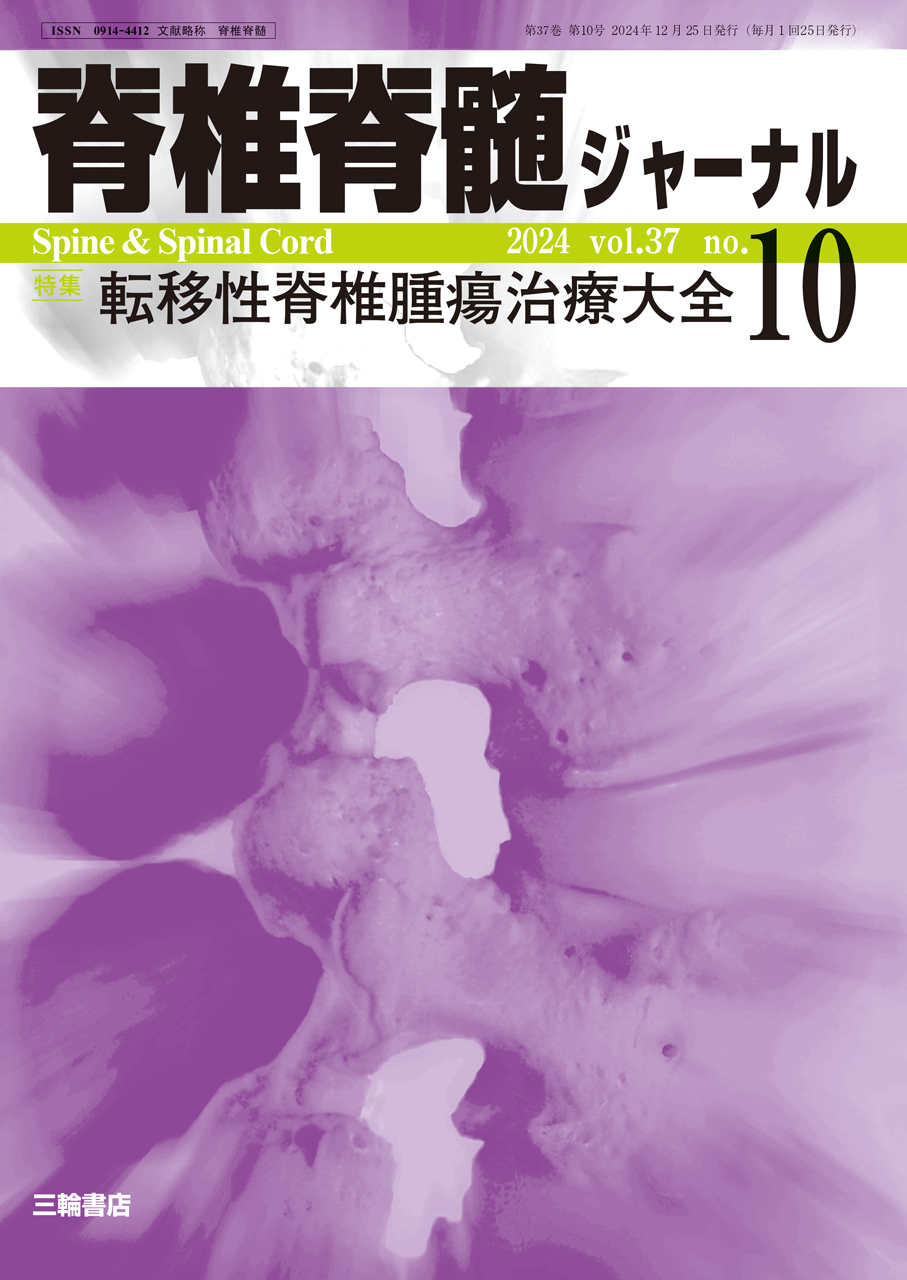 ISSN 0914-4412 文献略称 脊椎脊髄

第37巻 第10号 2024年12月25日発行（毎月1回25日発行）

脊椎脊髄ジャーナル

Spine & Spinal Cord 2024 vol.37 no.10

特集 転移性脊椎腫瘍治療大全

三輪書店